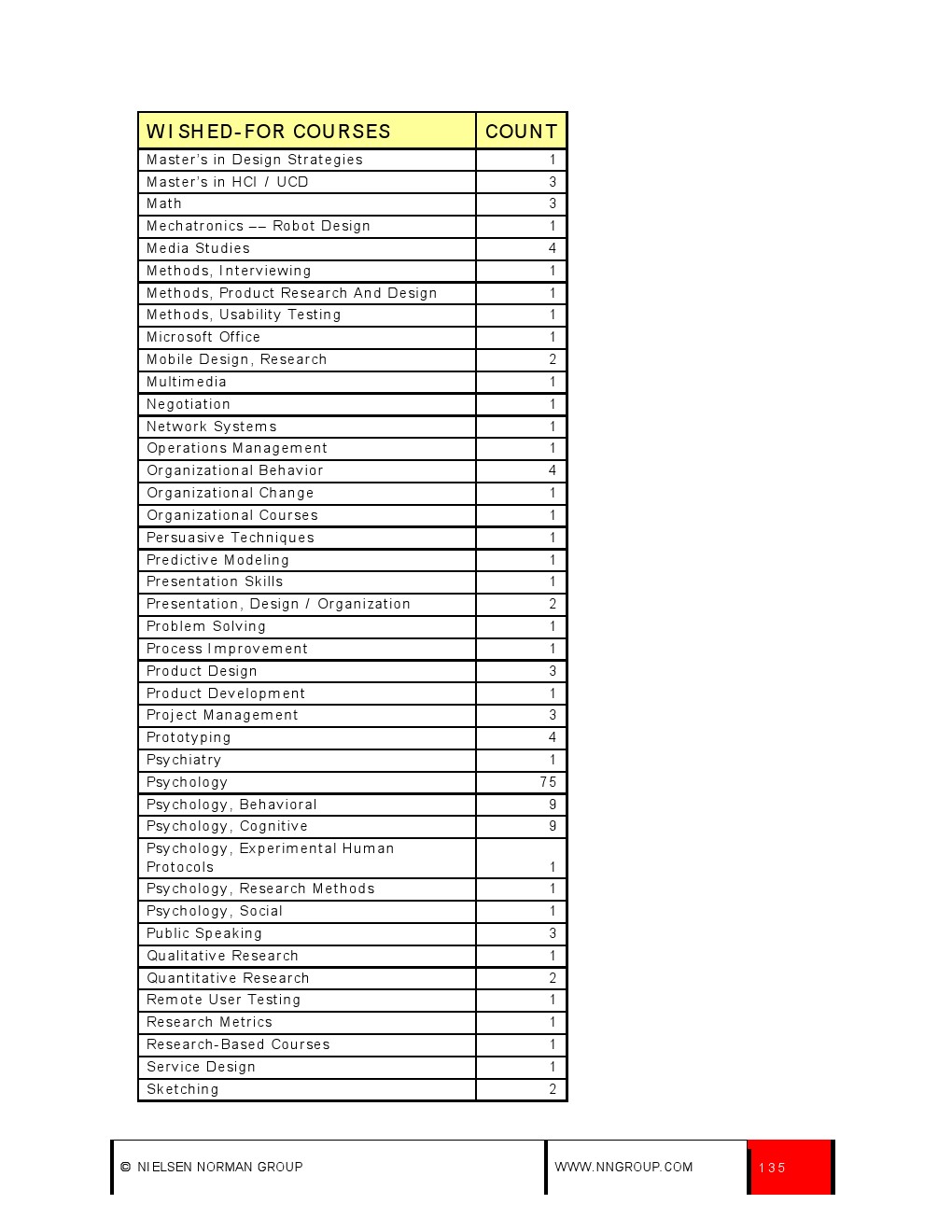 | WISHED-FOR COURSES | COUNT |
|---|---|
| Master's in Design Strategies | 1 |
| Master's in HCI / UCD | 3 |
| Math | 3 |
| Mechatronics –– Robot Design | 1 |
| Media Studies | 4 |
| Methods, Interviewing | 1 |
| Methods, Product Research And Design | 1 |
| Methods, Usability Testing | 1 |
| Microsoft Office | 1 |
| Mobile Design, Research | 2 |
| Multimedia | 1 |
| Negotiation | 1 |
| Network Systems | 1 |
| Operations Management | 1 |
| Organizational Behavior | 4 |
| Organizational Change | 1 |
| Organizational Courses | 1 |
| Persuasive Techniques | 1 |
| Predictive Modeling | 1 |
| Presentation Skills | 1 |
| Presentation, Design / Organization | 2 |
| Problem Solving | 1 |
| Process Improvement | 1 |
| Product Design | 3 |
| Product Development | 1 |
| Project Management | 3 |
| Prototyping | 4 |
| Psychiatry | 1 |
| Psychology | 75 |
| Psychology, Behavioral | 9 |
| Psychology, Cognitive | 9 |
| Psychology, Experimental Human Protocols | 1 |
| Psychology, Research Methods | 1 |
| Psychology, Social | 1 |
| Public Speaking | 3 |
| Qualitative Research | 1 |
| Quantitative Research | 2 |
| Remote User Testing | 1 |
| Research Metrics | 1 |
| Research-Based Courses | 1 |
| Service Design | 1 |
| Sketching | 2 |

© NIELSEN NORMAN GROUP WWW.NNGROUP.COM 135